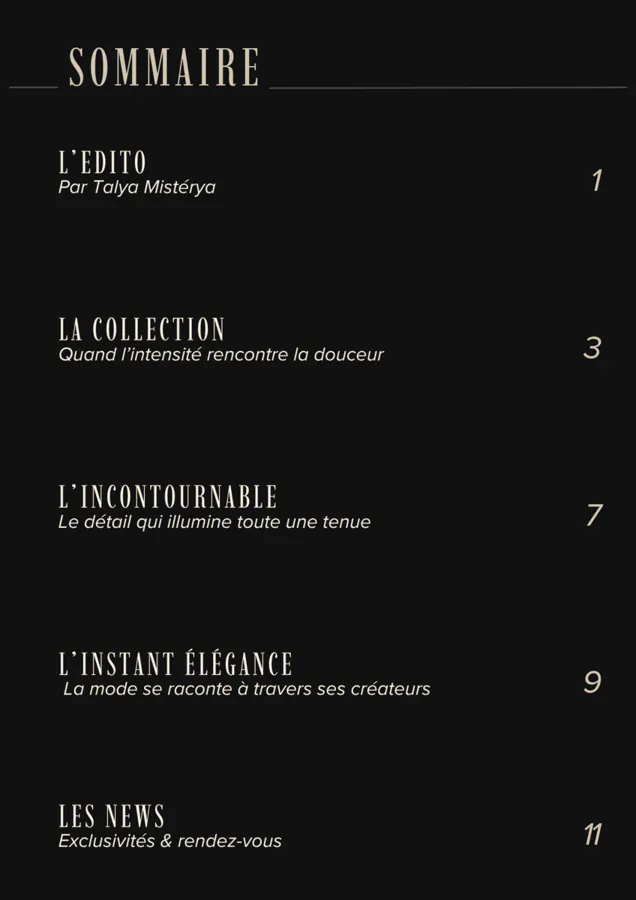 SOMMAIRE

L'EDITO
Par Talya Mistérya
1

LA COLLECTION
Quand l'intensité rencontre la douceur
3

L'INCONTOURNABLE
Le détail qui illumine toute une tenue
7

L'INSTANT ÉLÉGANCE
La mode se raconte à travers ses créateurs
9

LES NEWS
Exclusivités & rendez-vous
11